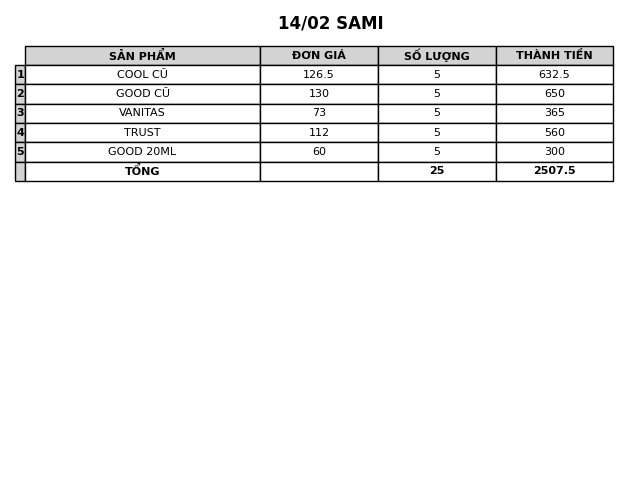 14/02 SAMI

|  | SẢN PHẨM | ĐƠN GIÁ | SỐ LƯỢNG | THÀNH TIỀN |
|---|---|---|---|---|
| 1 | COOL CŨ | 126.5 | 5 | 632.5 |
| 2 | GOOD CŨ | 130 | 5 | 650 |
| 3 | VANITAS | 73 | 5 | 365 |
| 4 | TRUST | 112 | 5 | 560 |
| 5 | GOOD 20ML | 60 | 5 | 300 |
|  | TỔNG |  | 25 | 2507.5 |